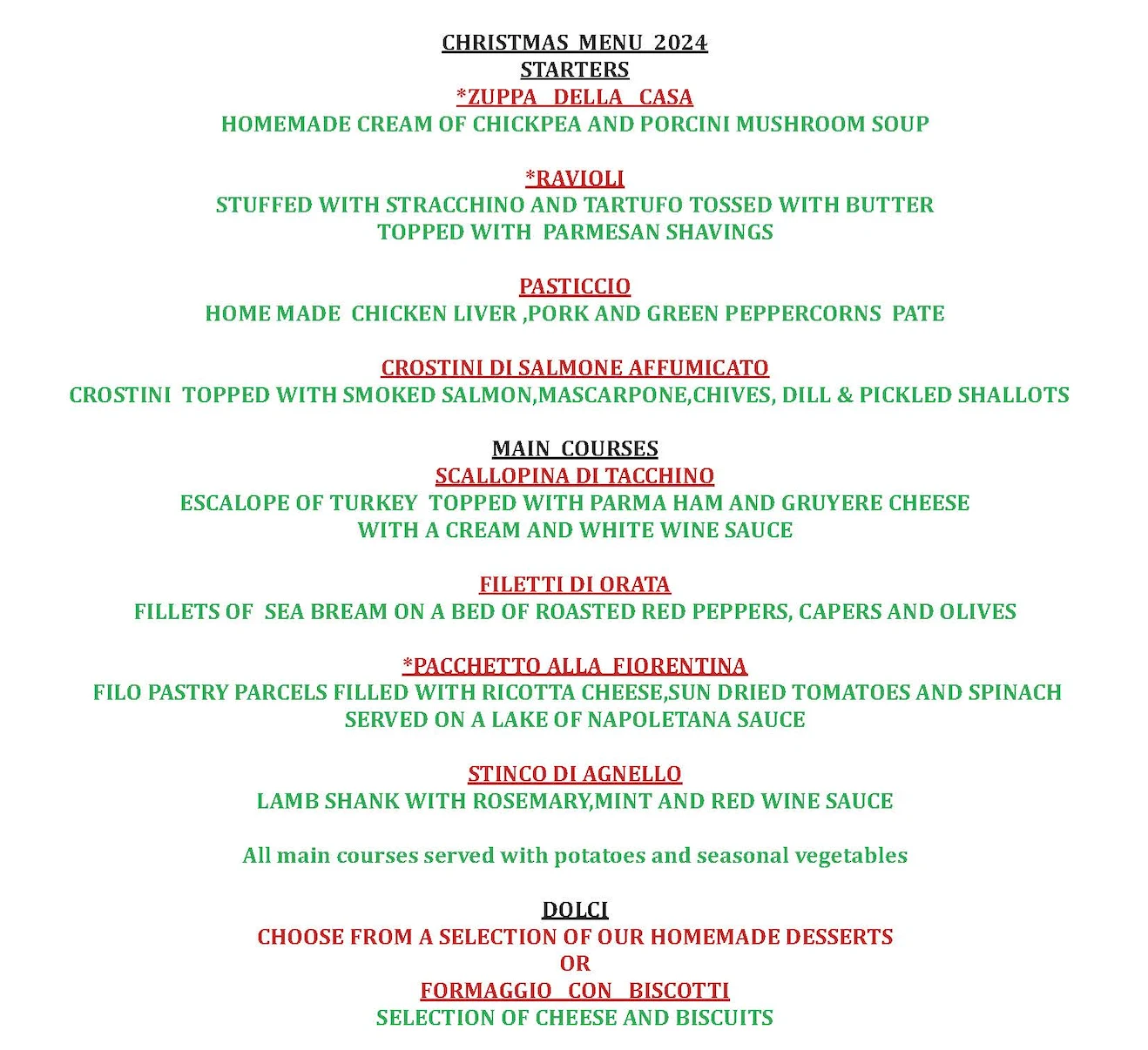 CHRISTMAS MENU 2024
STARTERS
*ZUPPA DELLA CASA
HOMEMADE CREAM OF CHICKPEA AND PORCINI MUSHROOM SOUP

*RAVIOLI
STUFFED WITH STRACCHINO AND TARTUFO TOSSED WITH BUTTER
TOPPED WITH PARMESAN SHAVINGS

PASTICCIO
HOME MADE CHICKEN LIVER ,PORK AND GREEN PEPPERCORNS PATE

CROSTINI DI SALMONE AFFUMICATO
CROSTINI TOPPED WITH SMOKED SALMON,MASCARPONE,CHIVES, DILL & PICKLED SHALLOTS

MAIN COURSES
SCALLOPINA DI TACCHINO
ESCALOPE OF TURKEY TOPPED WITH PARMA HAM AND GRUYERE CHEESE
WITH A CREAM AND WHITE WINE SAUCE

FILETTI DI ORATA
FILLETS OF SEA BREAM ON A BED OF ROASTED RED PEPPERS, CAPERS AND OLIVES

*PACCHETTO ALLA FIORENTINA
FILO PASTRY PARCELS FILLED WITH RICOTTA CHEESE,SUN DRIED TOMATOES AND SPINACH
SERVED ON A LAKE OF NAPOLETANA SAUCE

STINCO DI AGNELLO
LAMB SHANK WITH ROSEMARY,MINT AND RED WINE SAUCE

All main courses served with potatoes and seasonal vegetables

DOLCI
CHOOSE FROM A SELECTION OF OUR HOMEMADE DESSERTS
OR
FORMAGGIO CON BISCOTTI
SELECTION OF CHEESE AND BISCUITS